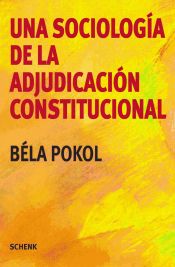 UNA SOCIOLOGÍA DE LA ADJUDICACIÓN CONSTITUCIONAL

BÉLA POKOL

SCHENK